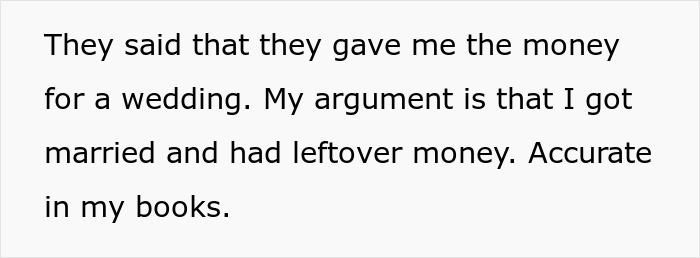 They said that they gave me the money for a wedding. My argument is that I got married and had leftover money. Accurate in my books.